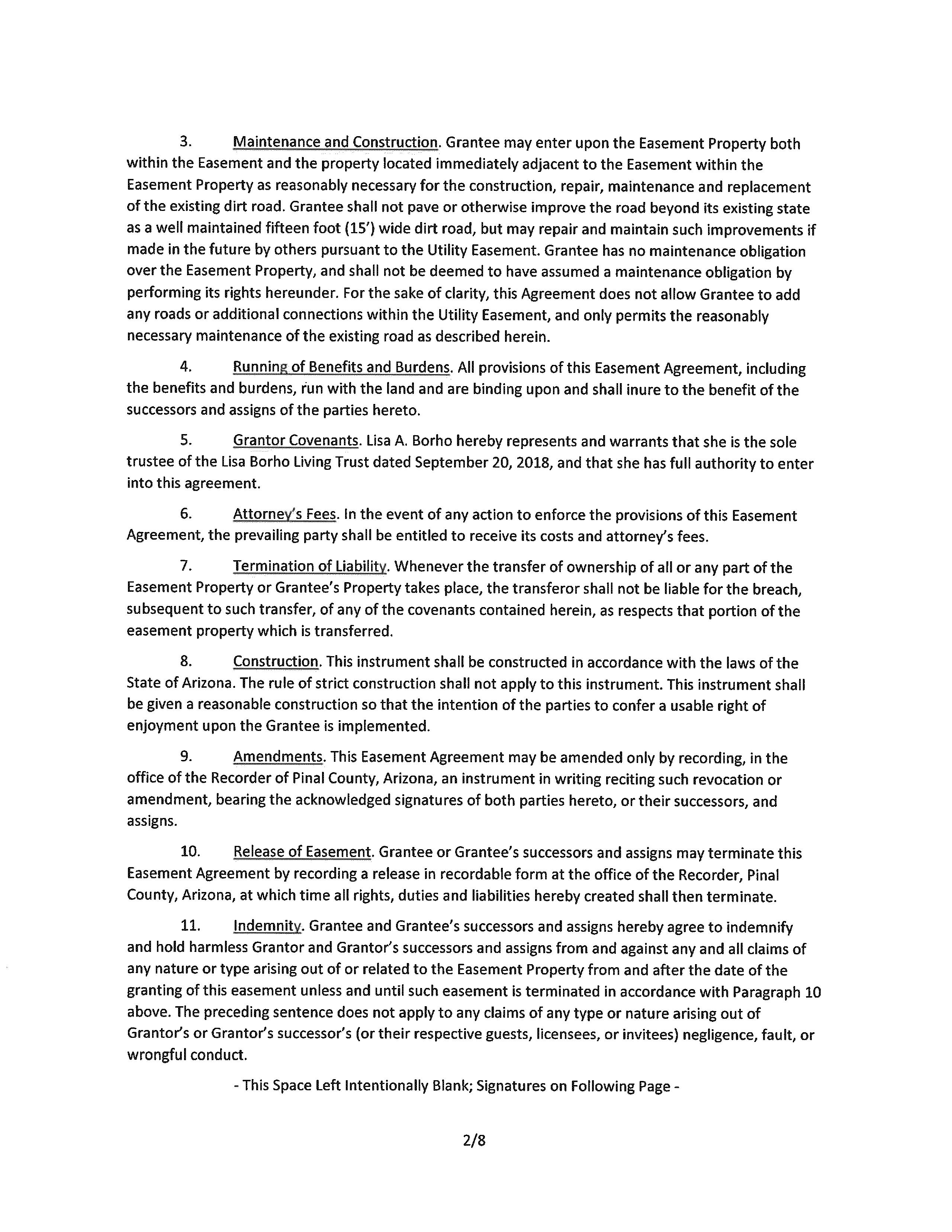 3. Maintenance and Construction. Grantee may enter upon the Easement Property both within the Easement and the property located immediately adjacent to the Easement within the Easement Property as reasonably necessary for the construction, repair, maintenance and replacement of the existing dirt road. Grantee shall not pave or otherwise improve the road beyond its existing state as a well maintained fifteen foot (15') wide dirt road, but may repair and maintain such improvements if made in the future by others pursuant to the Utility Easement. Grantee has no maintenance obligation over the Easement Property, and shall not be deemed to have assumed a maintenance obligation by performing its rights hereunder. For the sake of clarity, this Agreement does not allow Grantee to add any roads or additional connections within the Utility Easement, and only permits the reasonably necessary maintenance of the existing road as described herein.

4. Running of Benefits and Burdens. All provisions of this Easement Agreement, including the benefits and burdens, run with the land and are binding upon and shall inure to the benefit of the successors and assigns of the parties hereto.

5. Grantor Covenants. Lisa A. Borho hereby represents and warrants that she is the sole trustee of the Lisa Borho Living Trust dated September 20, 2018, and that she has full authority to enter into this agreement.

6. Attorney's Fees. In the event of any action to enforce the provisions of this Easement Agreement, the prevailing party shall be entitled to receive its costs and attorney's fees.

7. Termination of Liability. Whenever the transfer of ownership of all or any part of the Easement Property or Grantee's Property takes place, the transferor shall not be liable for the breach, subsequent to such transfer, of any of the covenants contained herein, as respects that portion of the easement property which is transferred.

8. Construction. This instrument shall be constructed in accordance with the laws of the State of Arizona. The rule of strict construction shall not apply to this instrument. This instrument shall be given a reasonable construction so that the intention of the parties to confer a usable right of enjoyment upon the Grantee is implemented.

9. Amendments. This Easement Agreement may be amended only by recording, in the office of the Recorder of Pinal County, Arizona, an instrument in writing reciting such revocation or amendment, bearing the acknowledged signatures of both parties hereto, or their successors, and assigns.

10. Release of Easement. Grantee or Grantee's successors and assigns may terminate this Easement Agreement by recording a release in recordable form at the office of the Recorder, Pinal County, Arizona, at which time all rights, duties and liabilities hereby created shall then terminate.

11. Indemnity. Grantee and Grantee's successors and assigns hereby agree to indemnify and hold harmless Grantor and Grantor's successors and assigns from and against any and all claims of any nature or type arising out of or related to the Easement Property from and after the date of the granting of this easement unless and until such easement is terminated in accordance with Paragraph 10 above. The preceding sentence does not apply to any claims of any type or nature arising out of Grantor's or Grantor's successor's (or their respective guests, licensees, or invitees) negligence, fault, or wrongful conduct.

- This Space Left Intentionally Blank; Signatures on Following Page -

2/8